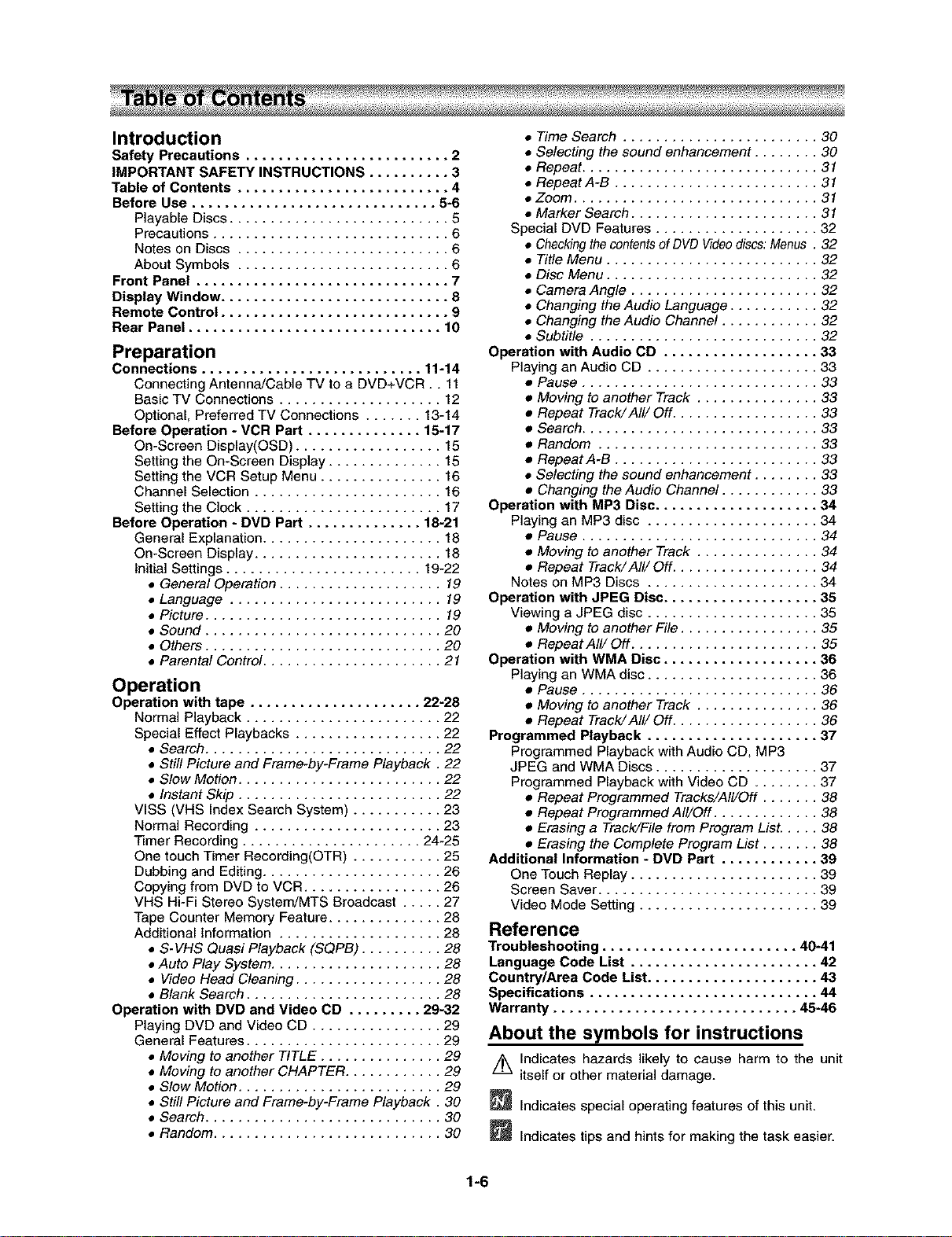 Table of Contents

Introduction
Safety Precautions 2
IMPORTANT SAFETY INSTRUCTIONS 3
Table of Contents 4
Before Use 5-6
Playable Discs 5
Precautions 6
Notes on Discs 6
About Symbols 6
Front Panel 7
Display Window 8
Remote Control 9
Rear Panel 10

Preparation
Connections 11-14
Connecting Antenna/Cable TV to a DVD+VCR 11
Basic TV Connections 12
Optional, Preferred TV Connections 13-14
Before Operation - VCR Part 15-17
On-Screen Display(OSD) 15
Setting the On-Screen Display 15
Setting the VCR Setup Menu 16
Channel Selection 16
Setting the Clock 17
Before Operation - DVD Part 18-21
General Explanation 18
On-Screen Display 18
Initial Settings 19-22
• General Operation 19
• Language 19
• Picture 19
• Sound 20
• Others 20
• Parental Control 21

Operation
Operation with tape 22-28
Normal Playback 22
Special Effect Playbacks 22
• Search 22
• Still Picture and Frame-by-Frame Playback 22
• Slow Motion 22
• Instant Skip 22
VISS (VHS Index Search System) 23
Normal Recording 23
Timer Recording 24-25
One touch Timer Recording(OTR) 25
Dubbing and Editing 26
Copying from DVD to VCR 26
VHS Hi-Fi Stereo System/MTS Broadcast 27
Tape Counter Memory Feature 28
Additional Information 28
• S-VHS Quasi Playback (SQPB) 28
• Auto Play System 28
• Video Head Cleaning 28
• Blank Search 28
Operation with DVD and Video CD 29-32
Playing DVD and Video CD 29
General Features 29
• Moving to another TITLE 29
• Moving to another CHAPTER 29
• Slow Motion 29
• Still Picture and Frame-by-Frame Playback 30
• Search 30
• Random 30

• Time Search 30
• Selecting the sound enhancement 30
• Repeat 31
• Repeat A-B 31
• Zoom 31
• Marker Search 31
Special DVD Features 32
• Checking the contents of DVD Video discs: Menus 32
• Title Menu 32
• Disc Menu 32
• Camera Angle 32
• Changing the Audio Language 32
• Changing the Audio Channel 32
• Subtitle 32
Operation with Audio CD 33
Playing an Audio CD 33
• Pause 33
• Moving to another Track 33
• Repeat Track/ All/ Off 33
• Search 33
• Random 33
• Repeat A-B 33
• Selecting the sound enhancement 33
• Changing the Audio Channel 33
Operation with MP3 Disc 34
Playing an MP3 disc 34
• Pause 34
• Moving to another Track 34
• Repeat Track/ All/ Off 34
Notes on MP3 Discs 34
Operation with JPEG Disc 35
Viewing a JPEG disc 35
• Moving to another File 35
• Repeat All/ Off 35
Operation with WMA Disc 36
Playing an WMA disc 36
• Pause 36
• Moving to another Track 36
• Repeat Track/ All/ Off 36
Programmed Playback 37
Programmed Playback with Audio CD, MP3
JPEG and WMA Discs 37
Programmed Playback with Video CD 37
• Repeat Programmed Tracks/All/Off 38
• Repeat Programmed All/Off 38
• Erasing a Track/File from Program List 38
• Erasing the Complete Program List 38
Additional Information - DVD Part 39
One Touch Replay 39
Screen Saver 39
Video Mode Setting 39

Reference
Troubleshooting 40-41
Language Code List 42
Country/Area Code List 43
Specifications 44
Warranty 45-46

About the symbols for instructions
Indicates hazards likely to cause harm to the unit itself or other material damage.

Indicates special operating features of this unit.

Indicates tips and hints for making the task easier.

1-6